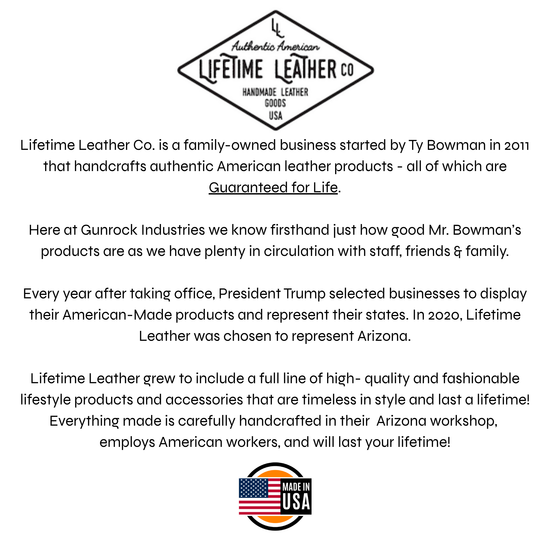 LL

Authentic American

LIFETIME LEATHER CO

HANDMADE LEATHER
GOODS
USA

Lifetime Leather Co. is a family-owned business started by Ty Bowman in 2011 that handcrafts authentic American leather products - all of which are Guaranteed for Life.

Here at Gunrock Industries we know firsthand just how good Mr. Bowman's products are as we have plenty in circulation with staff, friends & family.

Every year after taking office, President Trump selected businesses to display their American-Made products and represent their states. In 2020, Lifetime Leather was chosen to represent Arizona.

Lifetime Leather grew to include a full line of high- quality and fashionable lifestyle products and accessories that are timeless in style and last a lifetime! Everything made is carefully handcrafted in their Arizona workshop, employs American workers, and will last your lifetime!

MADE IN
USA